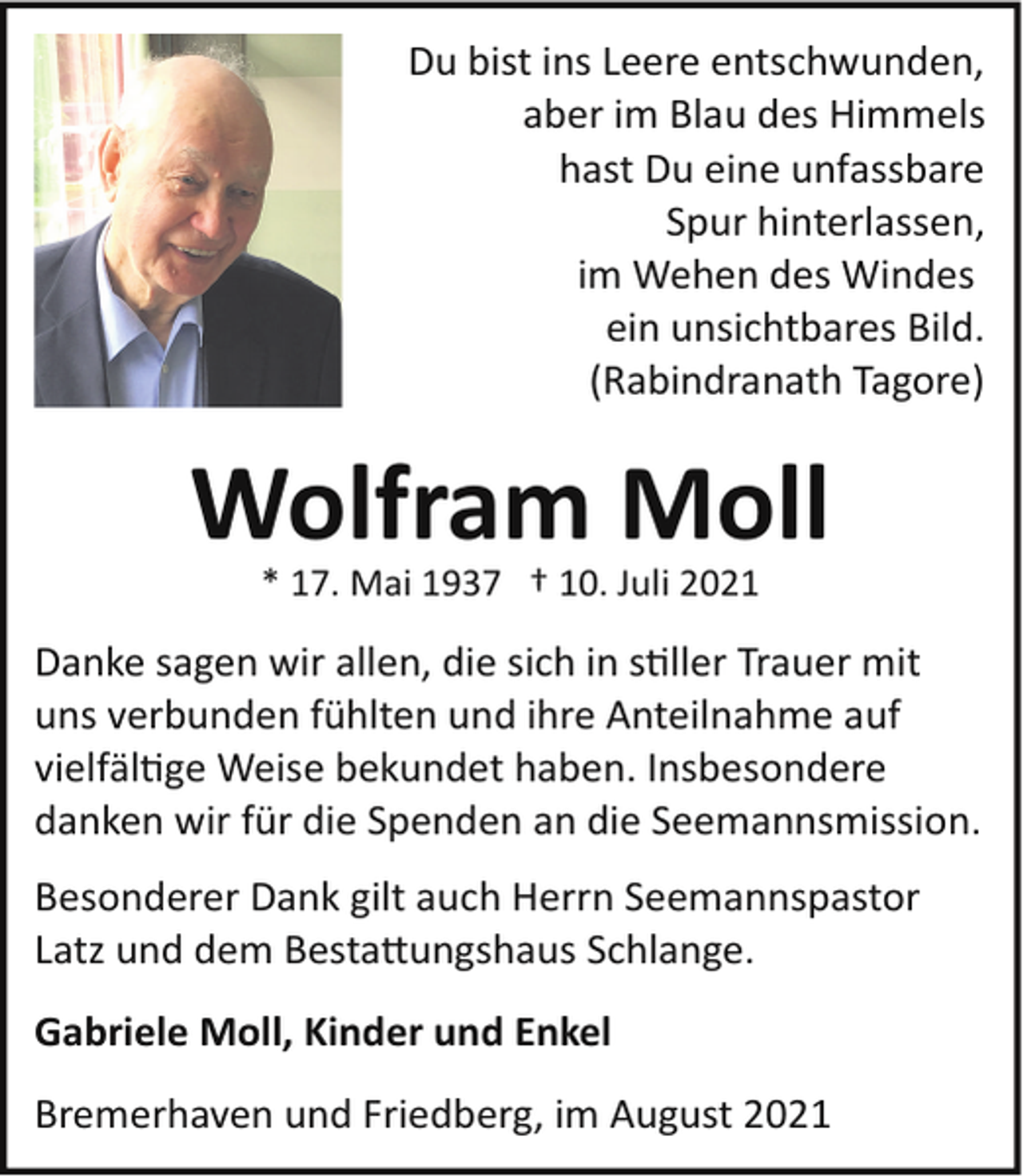 Du bist ins Leere entschwunden,
aber im Blau des Himmels
hast Du eine unfassbare
Spur hinterlassen,
im Wehen des Windes
ein unsichtbares Bild.
(Rabindranath Tagore)

Wolfram Moll

* 17. Mai 1937 † 10. Juli 2021

Danke sagen wir allen, die sich in stiller Trauer mit uns verbunden fühlten und ihre Anteilnahme auf vielfältige Weise bekundet haben. Insbesondere danken wir für die Spenden an die Seemannsmission.

Besonderer Dank gilt auch Herrn Seemannspastor Latz und dem Bestattungshaus Schlange.

Gabriele Moll, Kinder und Enkel

Bremerhaven und Friedberg, im August 2021